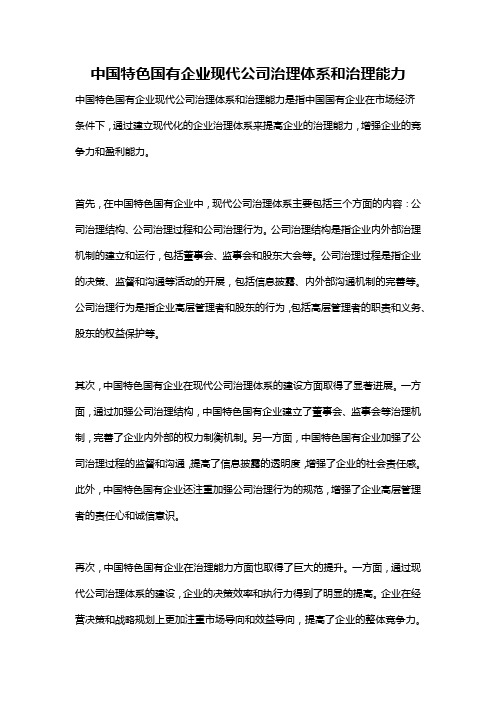 中国特色国有企业现代公司治理体系和治理能力

中国特色国有企业现代公司治理体系和治理能力是指中国国有企业在市场经济条件下，通过建立现代化的企业治理体系来提高企业的治理能力，增强企业的竞争力和盈利能力。

首先，在中国特色国有企业中，现代公司治理体系主要包括三个方面的内容：公司治理结构、公司治理过程和公司治理行为。公司治理结构是指企业内外部治理机制的建立和运行，包括董事会、监事会和股东大会等。公司治理过程是指企业的决策、监督和沟通等活动的开展，包括信息披露、内外部沟通机制的完善等。公司治理行为是指企业高层管理者和股东的行为，包括高层管理者的职责和义务、股东的权益保护等。

其次，中国特色国有企业在现代公司治理体系的建设方面取得了显著进展。一方面，通过加强公司治理结构，中国特色国有企业建立了董事会、监事会等治理机制，完善了企业内外部的权力制衡机制。另一方面，中国特色国有企业加强了公司治理过程的监督和沟通，提高了信息披露的透明度，增强了企业的社会责任感。此外，中国特色国有企业还注重加强公司治理行为的规范，增强了企业高层管理者的责任心和诚信意识。

再次，中国特色国有企业在治理能力方面也取得了巨大的提升。一方面，通过现代公司治理体系的建设，企业的决策效率和执行力得到了明显的提高。企业在经营决策和战略规划上更加注重市场导向和效益导向，提高了企业的整体竞争力。